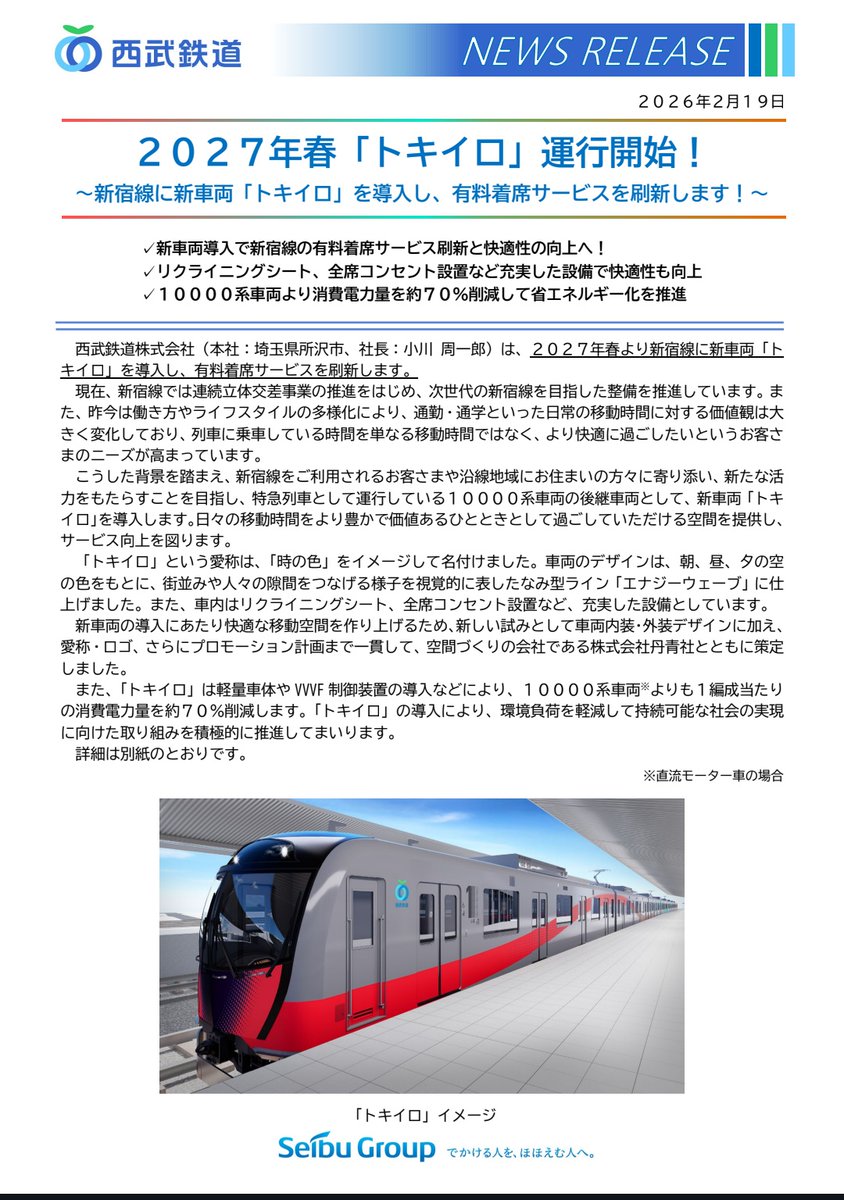 西武鉄道

NEWS RELEASE

２０２６年２月１９日

２０２７年春「トキイロ」運行開始！

～新宿線に新車両「トキイロ」を導入し、有料着席サービスを刷新します！～

✓新車両導入で新宿線の有料着席サービス刷新と快適性の向上へ！
✓リクライニングシート、全席コンセント設置など充実した設備で快適性も向上
✓１００００系車両より消費電力量を約７０％削減して省エネルギー化を推進

西武鉄道株式会社（本社：埼玉県所沢市、社長：小川 周一郎）は、２０２７年春より新宿線に新車両「トキイロ」を導入し、有料着席サービスを刷新します。

現在、新宿線では連続立体交差事業の推進をはじめ、次世代の新宿線を目指した整備を推進しています。また、昨今は働き方やライフスタイルの多様化により、通勤・通学といった日常の移動時間に対する価値観は大きく変化しており、列車に乗車している時間を単なる移動時間ではなく、より快適に過ごしたいというお客さまのニーズが高まっています。

こうした背景を踏まえ、新宿線をご利用されるお客さまや沿線地域にお住まいの方々に寄り添い、新たな活力をもたらすことを目指し、特急列車として運行している１００００系車両の後継車両として、新車両「トキイロ」を導入します。日々の移動時間をより豊かで価値あるひとときとして過ごしていただける空間を提供し、サービス向上を図ります。

「トキイロ」という愛称は、「時の色」をイメージして名付けました。車両のデザインは、朝、昼、夕の空の色をもとに、街並みや人々の隙間をつなげる様子を視覚的に表したなみ型ライン「エナジーウェーブ」に仕上げました。また、車内はリクライニングシート、全席コンセント設置など、充実した設備としています。

新車両の導入にあたり快適な移動空間を作り上げるため、新しい試みとして車両内装・外装デザインに加え、愛称・ロゴ、さらにプロモーション計画まで一貫して、空間づくりの会社である株式会社丹青社とともに策定しました。

また、「トキイロ」は軽量車体や VVVF 制御装置の導入などにより、１００００系車両※よりも１編成当たりの消費電力量を約７０％削減します。「トキイロ」の導入により、環境負荷を軽減して持続可能な社会の実現に向けた取り組みを積極的に推進してまいります。

詳細は別紙のとおりです。

※直流モーター車の場合

「トキイロ」イメージ

Seibu Group でかける人を、ほほえむ人へ。